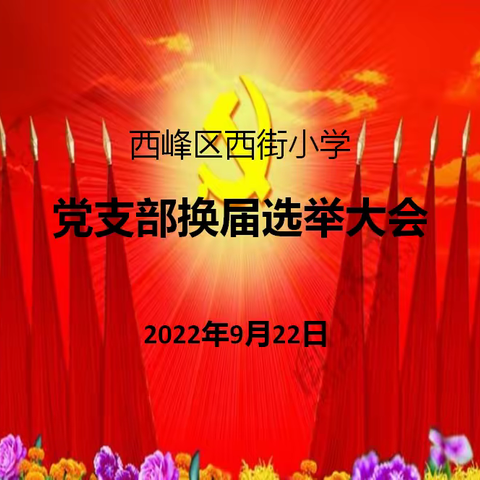 西峰区西街小学

党支部换届选举大会

2022年9月22日